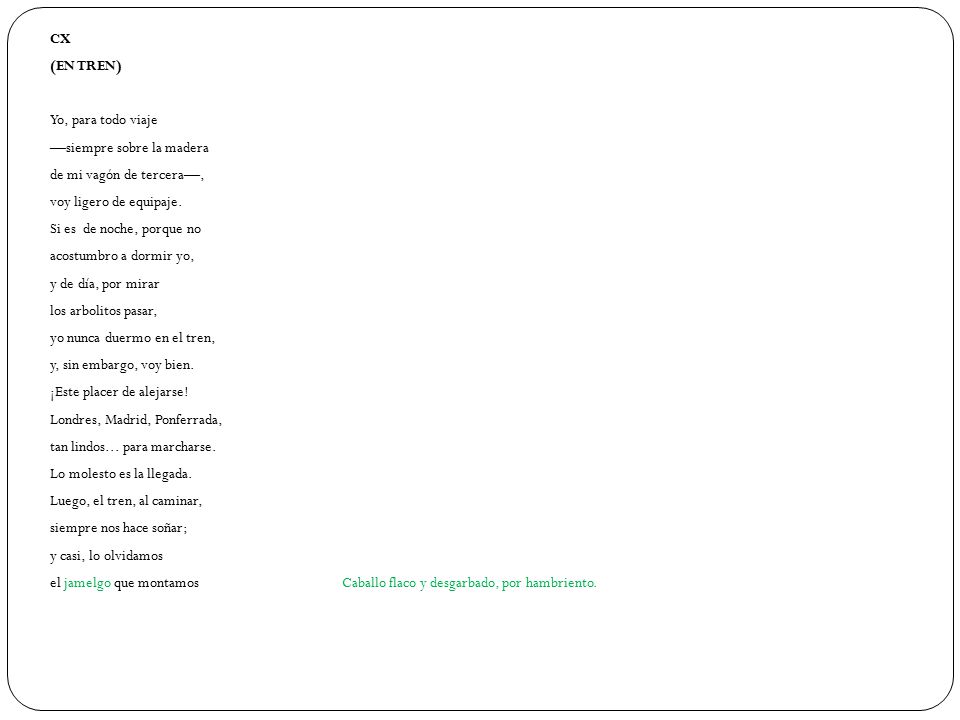 CX
(EN TREN)

Yo, para todo viaje
—siempre sobre la madera
de mi vagón de tercera—,
voy ligero de equipaje.
Si es de noche, porque no
acostumbro a dormir yo,
y de día, por mirar
los arbolitos pasar,
yo nunca duermo en el tren,
y, sin embargo, voy bien.
¡Este placer de alejarse!
Londres, Madrid, Ponferrada,
tan lindos… para marcharse.
Lo molesto es la llegada.
Luego, el tren, al caminar,
siempre nos hace soñar;
y casi, lo olvidamos
el jamelgo que montamos

Caballo flaco y desgarbado, por hambriento.